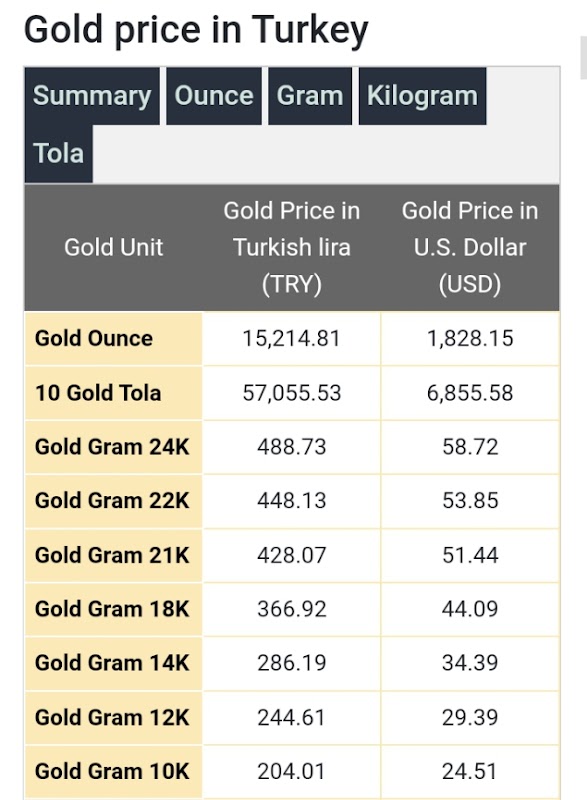 Gold price in Turkey

Summary Ounce Gram Kilogram Tola

| Gold Unit | Gold Price in Turkish lira (TRY) | Gold Price in U.S. Dollar (USD) |
|---|---|---|
| Gold Ounce | 15,214.81 | 1,828.15 |
| 10 Gold Tola | 57,055.53 | 6,855.58 |
| Gold Gram 24K | 488.73 | 58.72 |
| Gold Gram 22K | 448.13 | 53.85 |
| Gold Gram 21K | 428.07 | 51.44 |
| Gold Gram 18K | 366.92 | 44.09 |
| Gold Gram 14K | 286.19 | 34.39 |
| Gold Gram 12K | 244.61 | 29.39 |
| Gold Gram 10K | 204.01 | 24.51 |